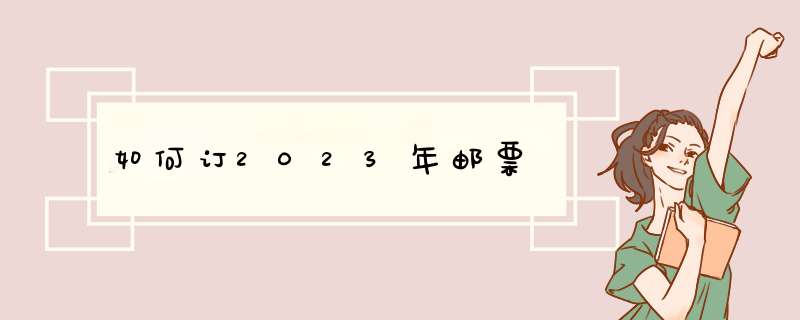 如何订2023年邮票